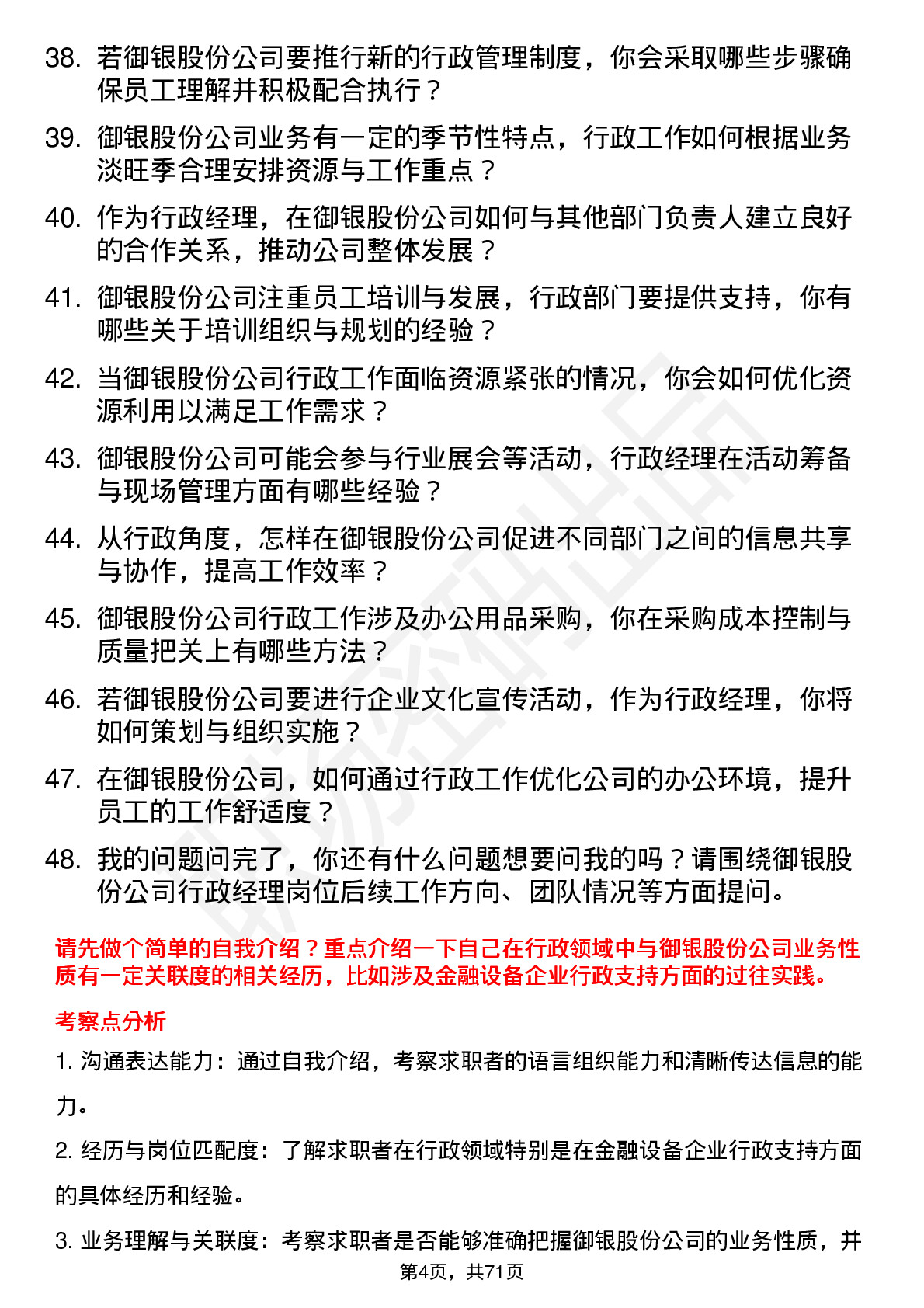 38. 若御银股份公司要推行新的行政管理制度，你会采取哪些步骤确保员工理解并积极配合执行？

39. 御银股份公司业务有一定的季节性特点，行政工作如何根据业务淡旺季合理安排资源与工作重点？

40. 作为行政经理，在御银股份公司如何与其他部门负责人建立良好的合作关系，推动公司整体发展？

41. 御银股份公司注重员工培训与发展，行政部门要提供支持，你有哪些关于培训组织与规划的经验？

42. 当御银股份公司行政工作面临资源紧张的情况，你会如何优化资源利用以满足工作需求？

43. 御银股份公司可能会参与行业展会等活动，行政经理在活动筹备与现场管理方面有哪些经验？

44. 从行政角度，怎样在御银股份公司促进不同部门之间的信息共享与协作，提高工作效率？

45. 御银股份公司行政工作涉及办公用品采购，你在采购成本控制与质量把关上有哪些方法？

46. 若御银股份公司要进行企业文化宣传活动，作为行政经理，你将如何策划与组织实施？

47. 在御银股份公司，如何通过行政工作优化公司的办公环境，提升员工的工作舒适度？

48. 我的问题问完了，你还有什么问题想要问我的吗？请围绕御银股份公司行政经理岗位后续工作方向、团队情况等方面提问。

请先做个简单的自我介绍？重点介绍一下自己在行政领域中与御银股份公司业务性质有一定关联度的相关经历，比如涉及金融设备企业行政支持方面的过往实践。

考察点分析

1. 沟通表达能力：通过自我介绍，考察求职者的语言组织能力和清晰传达信息的能力。

2. 经历与岗位匹配度：了解求职者在行政领域特别是在金融设备企业行政支持方面的具体经历和经验。

3. 业务理解与关联度：考察求职者是否能够准确把握御银股份公司的业务性质，并

第4页，共71页